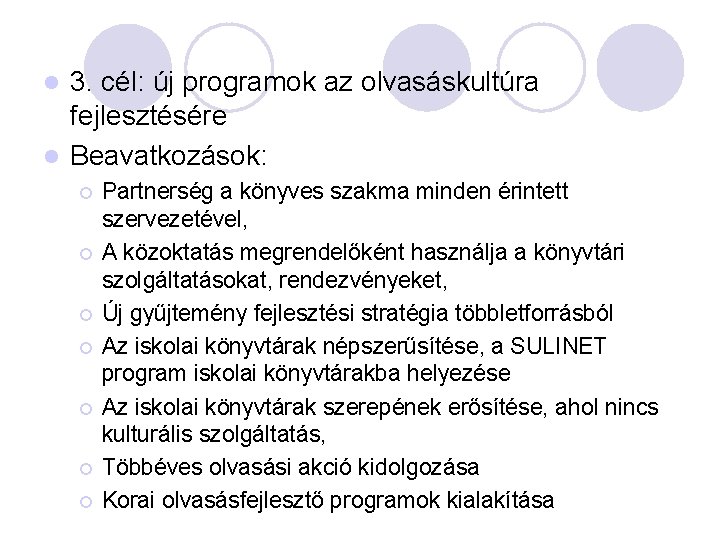 3. cél: új programok az olvasáskultúra fejlesztésére

Beavatkozások:

Partnerség a könyves szakma minden érintett szervezetével,

A közoktatás megrendelőként használja a könyvtári szolgáltatásokat, rendezvényeket,

Új gyűjtemény fejlesztési stratégia többletforrásból

Az iskolai könyvtárak népszerűsítése, a SULINET program iskolai könyvtárakba helyezése

Az iskolai könyvtárak szerepének erősítése, ahol nincs kulturális szolgáltatás,

Többéves olvasási akció kidolgozása

Korai olvasásfejlesztő programok kialakítása